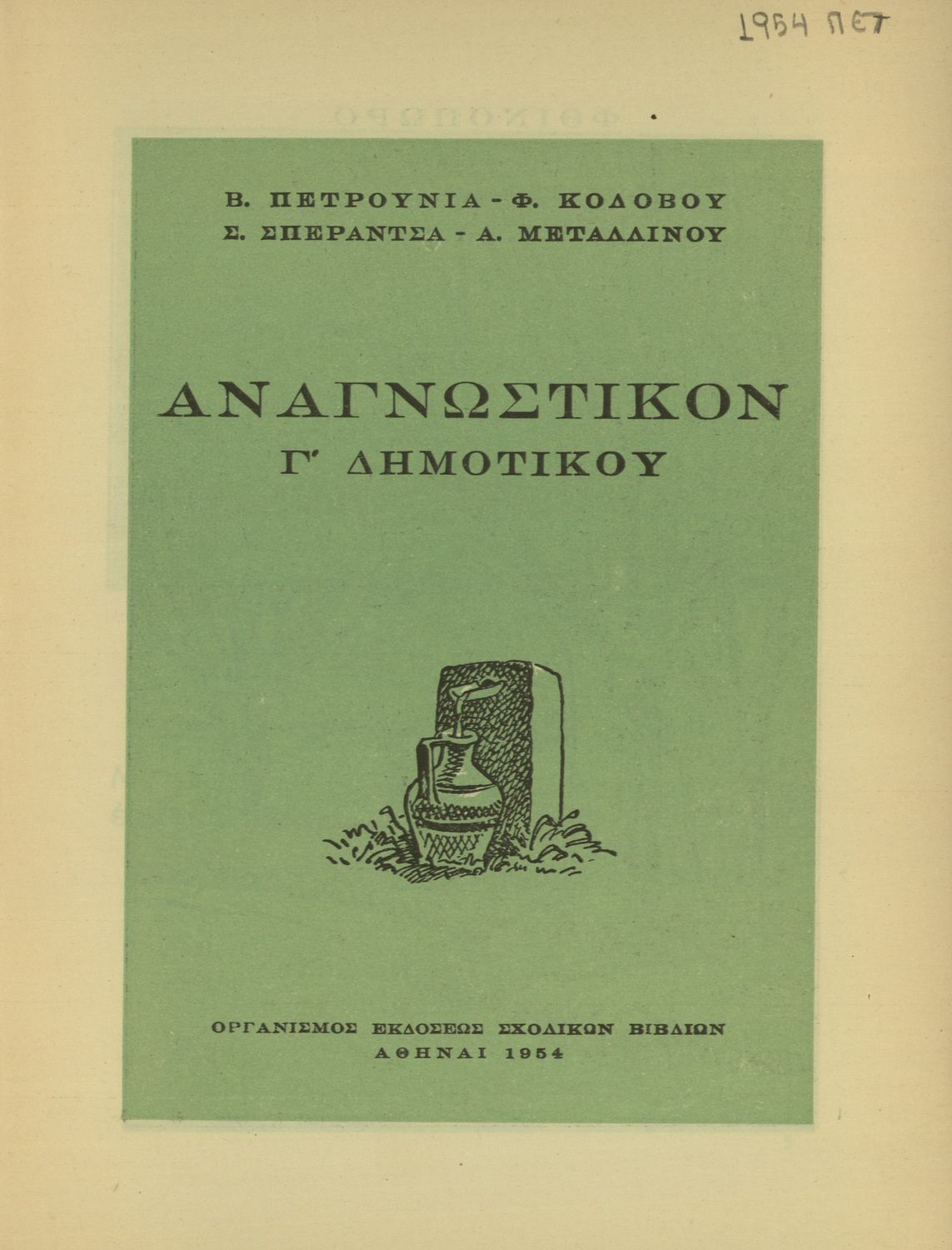 1954 ΠΕΤ

Β. ΠΕΤΡΟΥΝΙΑ - Φ. ΚΟΛΟΒΟΥ
Σ. ΣΠΕΡΑΝΤΣΑ - Α. ΜΕΤΑΛΛΙΝΟΥ

ΑΝΑΓΝΩΣΤΙΚΟΝ
Γ' ΔΗΜΟΤΙΚΟΥ

ΟΡΓΑΝΙΣΜΟΣ ΕΚΔΟΣΕΩΣ ΣΧΟΛΙΚΩΝ ΒΙΒΛΙΩΝ
ΑΘΗΝΑΙ 1954